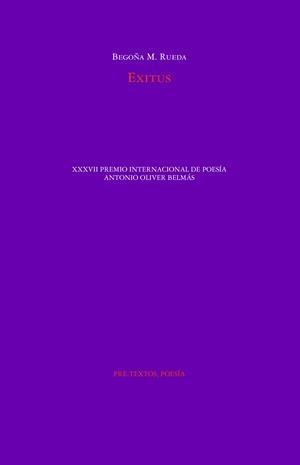 Begoña M. Rueda

Exitus

XXXVII PREMIO INTERNACIONAL DE POESÍA
ANTONIO OLIVER BELMÁS

PRE-TEXTOS. POESÍA